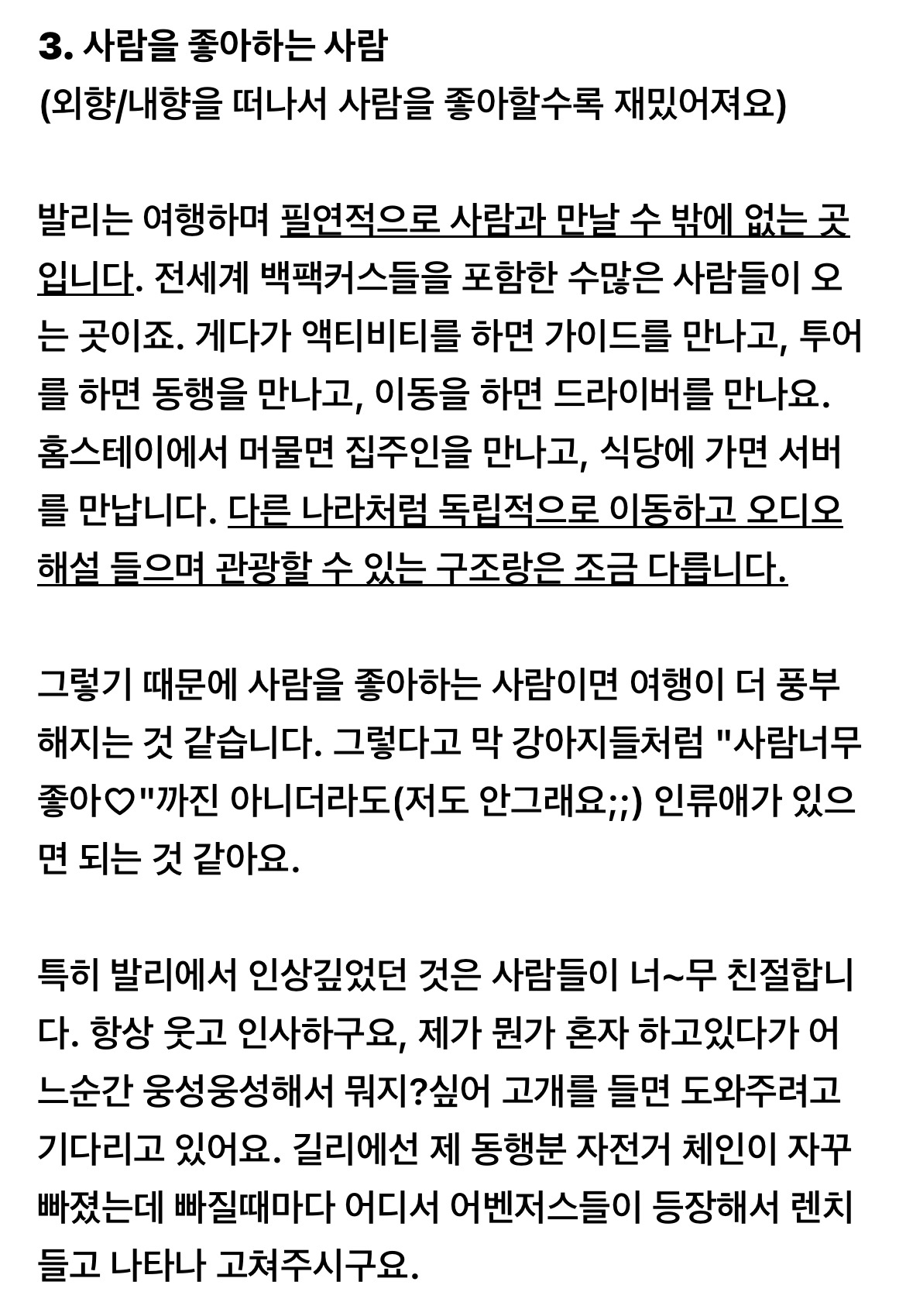 3. 사람을 좋아하는 사람
(외향/내향을 떠나서 사람을 좋아할수록 재밌어져요)

발리는 여행하며 필연적으로 사람과 만날 수 밖에 없는 곳입니다. 전세계 백팩커스들을 포함한 수많은 사람들이 오는 곳이죠. 게다가 액티비티를 하면 가이드를 만나고, 투어를 하면 동행을 만나고, 이동을 하면 드라이버를 만나요. 홈스테이에서 머물면 집주인을 만나고, 식당에 가면 서버를 만납니다. 다른 나라처럼 독립적으로 이동하고 오디오 해설 들으며 관광할 수 있는 구조랑은 조금 다릅니다.

그렇기 때문에 사람을 좋아하는 사람이면 여행이 더 풍부해지는 것 같습니다. 그렇다고 막 강아지들처럼 "사람너무 좋아♡"까진 아니더라도(저도 안그래요;;) 인류애가 있으면 되는 것 같아요.

특히 발리에서 인상깊었던 것은 사람들이 너~무 친절합니다. 항상 웃고 인사하구요, 제가 뭔가 혼자 하고있다가 어느순간 웅성웅성해서 뭐지?싶어 고개를 들면 도와주려고 기다리고 있어요. 길리에선 제 동행분 자전거 체인이 자꾸 빠졌는데 빠질때마다 어디서 어벤저스들이 등장해서 렌치 들고 나타나 고쳐주시구요.